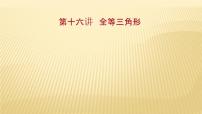 第十六讲　全等三角形